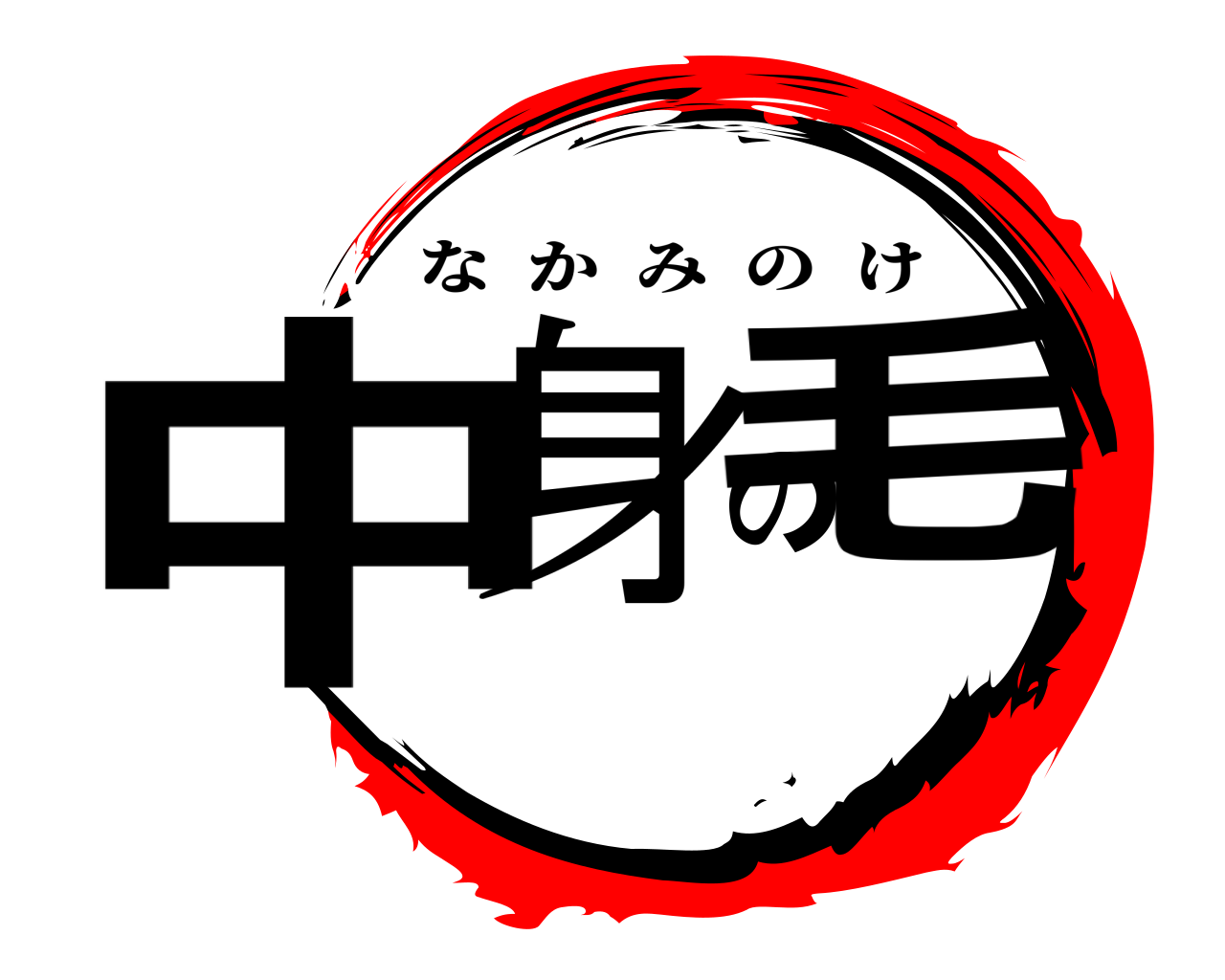 なかみのけ
中身の毛